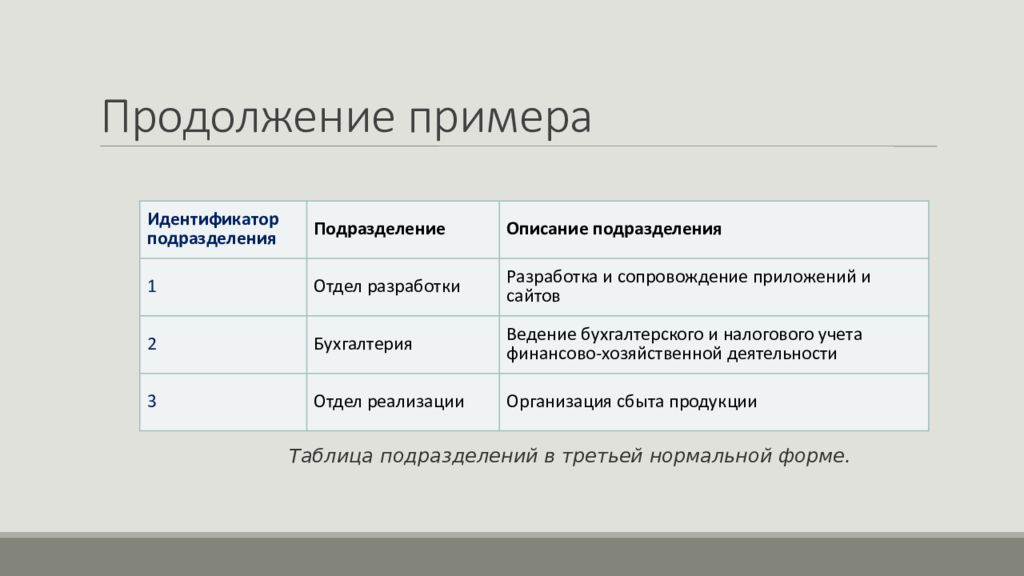 Продолжение примера

| Идентификатор подразделения | Подразделение | Описание подразделения |
|---|---|---|
| 1 | Отдел разработки | Разработка и сопровождение приложений и сайтов |
| 2 | Бухгалтерия | Ведение бухгалтерского и налогового учета финансово-хозяйственной деятельности |
| 3 | Отдел реализации | Организация сбыта продукции |

Таблица подразделений в третьей нормальной форме.